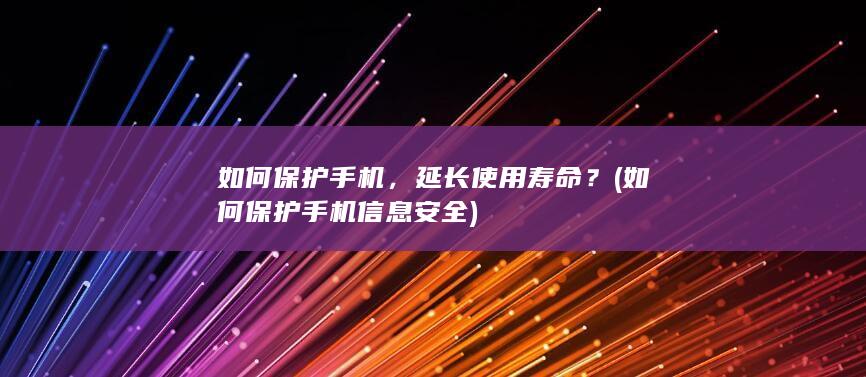 如何保护手机，延长使用寿命？(如何保护手机信息安全)